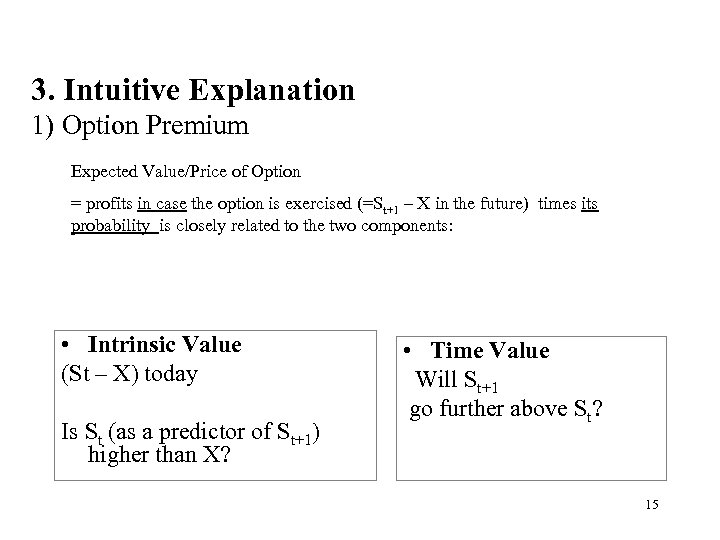 3. Intuitive Explanation
1) Option Premium

Expected Value/Price of Option

= profits in case the option is exercised (=$S_{t+1}$ – X in the future) times its probability is closely related to the two components:

• Intrinsic Value
(St – X) today

Is $S_t$ (as a predictor of $S_{t+1}$) higher than X?

• Time Value
Will $S_{t+1}$
go further above $S_t$?

15